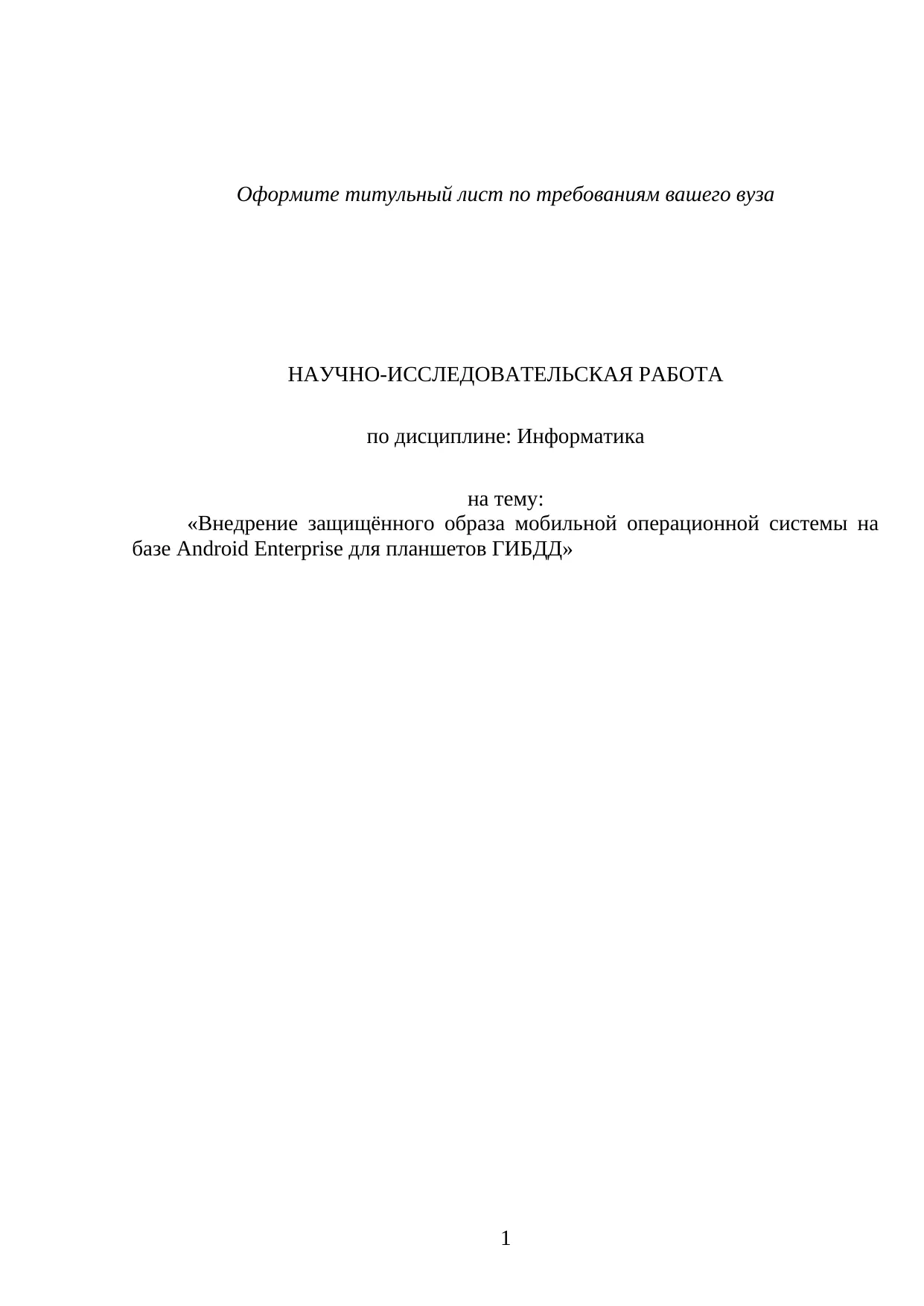 Оформите титульный лист по требованиям вашего вуза

НАУЧНО-ИССЛЕДОВАТЕЛЬСКАЯ РАБОТА

по дисциплине: Информатика

на тему:

«Внедрение защищённого образа мобильной операционной системы на базе Android Enterprise для планшетов ГИБДД»

1